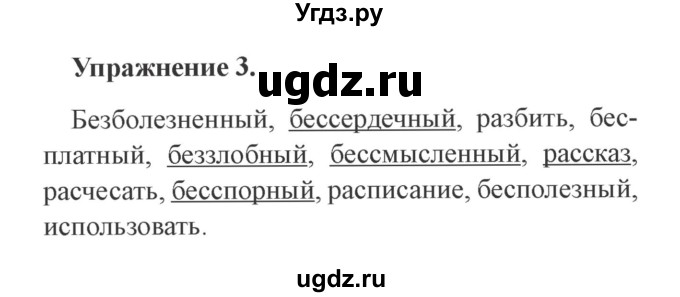 Угдз.ру

Упражнение 3. ugdz.ru

Безболезненный, бессердечный, разбить, бесплатный, беззлобный, бессмысленный, рассказ, расчесать, бесспорный, расписание, бесполезный, использовать.

ugdz.ru